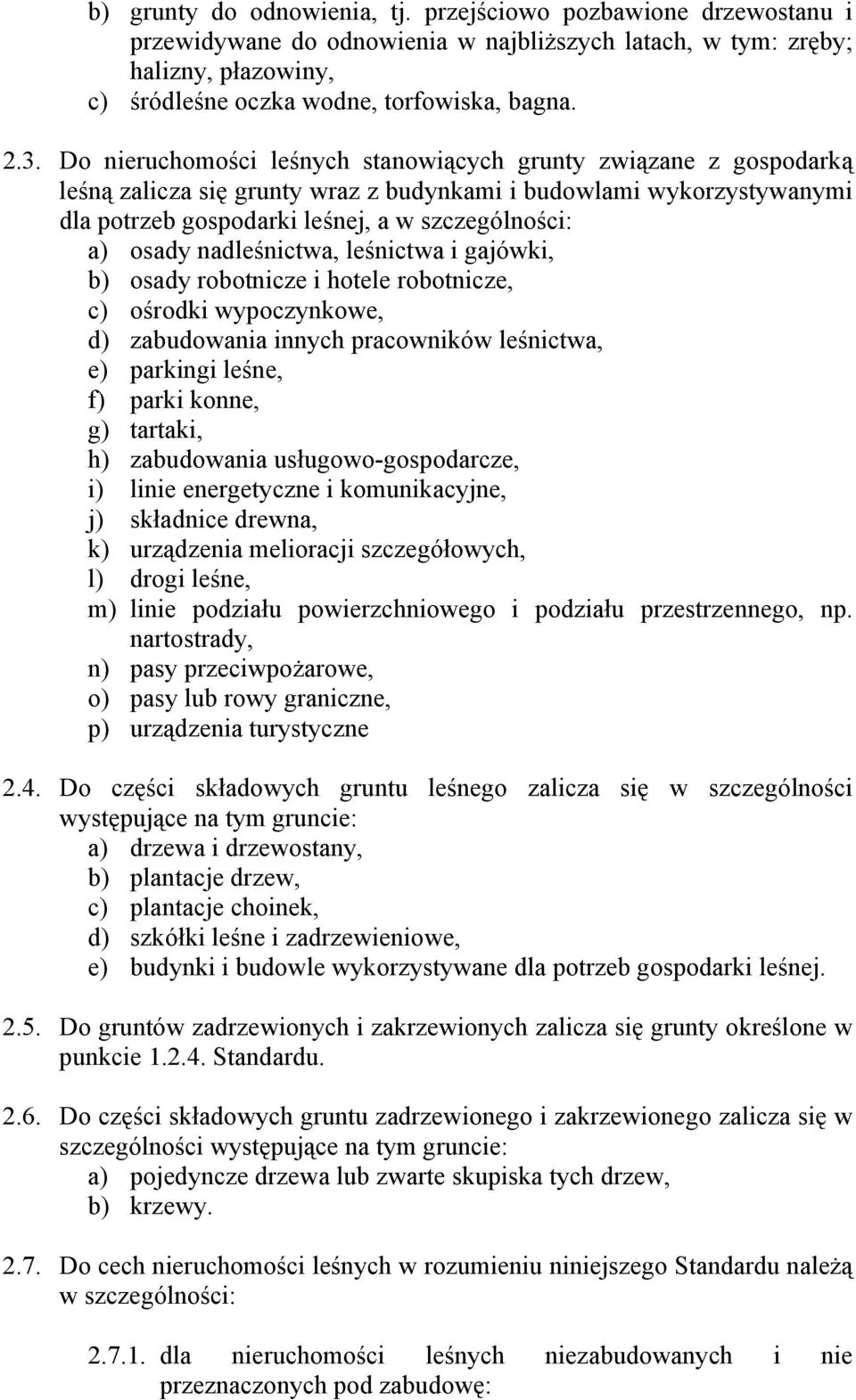 b) grunty do odnowienia, tj. przejściowo pozbawione drzewostanu i przewidywane do odnowienia w najbliższych latach, w tym: zręby; halizny, płazowiny,
c) śródleśne oczka wodne, torfowiska, bagna.

2.3. Do nieruchomości leśnych stanowiących grunty związane z gospodarką leśną zalicza się grunty wraz z budynkami i budowlami wykorzystywanymi dla potrzeb gospodarki leśnej, a w szczególności:
a) osady nadleśnictwa, leśnictwa i gajówki,
b) osady robotnicze i hotele robotnicze,
c) ośrodki wypoczynkowe,
d) zabudowania innych pracowników leśnictwa,
e) parkingi leśne,
f) parki konne,
g) tartaki,
h) zabudowania usługowo-gospodarcze,
i) linie energetyczne i komunikacyjne,
j) składnice drewna,
k) urządzenia melioracji szczegółowych,
l) drogi leśne,
m) linie podziału powierzchniowego i podziału przestrzennego, np. nartostrady,
n) pasy przeciwpożarowe,
o) pasy lub rowy graniczne,
p) urządzenia turystyczne

2.4. Do części składowych gruntu leśnego zalicza się w szczególności występujące na tym gruncie:
a) drzewa i drzewostany,
b) plantacje drzew,
c) plantacje choinek,
d) szkółki leśne i zadrzewieniowe,
e) budynki i budowle wykorzystywane dla potrzeb gospodarki leśnej.

2.5. Do gruntów zadrzewionych i zakrzewionych zalicza się grunty określone w punkcie 1.2.4. Standardu.

2.6. Do części składowych gruntu zadrzewionego i zakrzewionego zalicza się w szczególności występujące na tym gruncie:
a) pojedyncze drzewa lub zwarte skupiska tych drzew,
b) krzewy.

2.7. Do cech nieruchomości leśnych w rozumieniu niniejszego Standardu należą w szczególności:

2.7.1. dla nieruchomości leśnych niezabudowanych i nie przeznaczonych pod zabudowę: